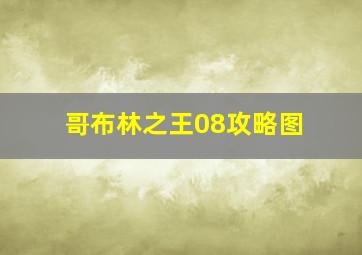 哥布林之王08攻略图